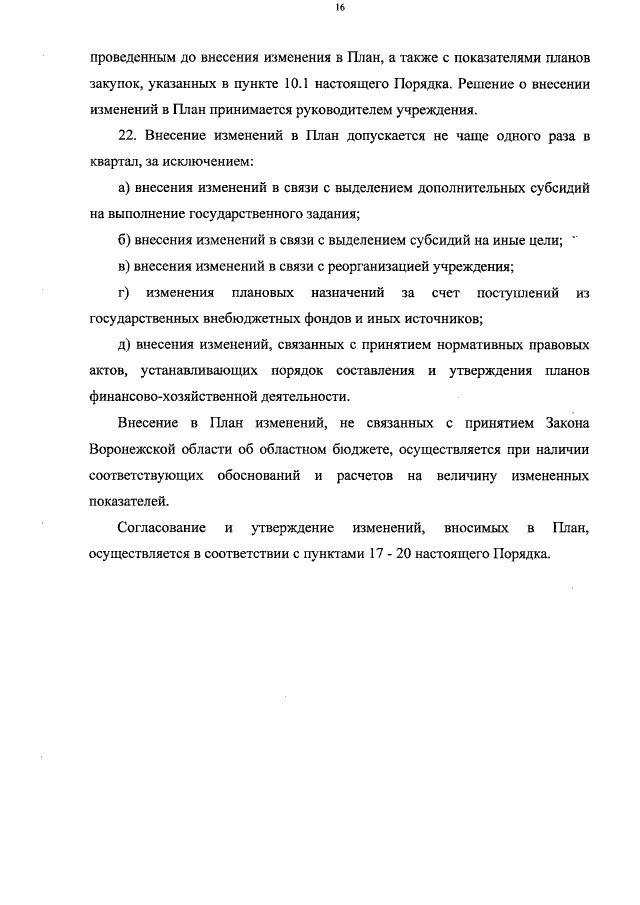 16

проведенным до внесения изменения в План, а также с показателями планов закупок, указанных в пункте 10.1 настоящего Порядка. Решение о внесении изменений в План принимается руководителем учреждения.

22. Внесение изменений в План допускается не чаще одного раза в квартал, за исключением:

а) внесения изменений в связи с выделением дополнительных субсидий на выполнение государственного задания;

б) внесения изменений в связи с выделением субсидий на иные цели;

в) внесения изменений в связи с реорганизацией учреждения;

г) изменения плановых назначений за счет поступлений из государственных внебюджетных фондов и иных источников;

д) внесения изменений, связанных с принятием нормативных правовых актов, устанавливающих порядок составления и утверждения планов финансово-хозяйственной деятельности.

Внесение в План изменений, не связанных с принятием Закона Воронежской области об областном бюджете, осуществляется при наличии соответствующих обоснований и расчетов на величину измененных показателей.

Согласование и утверждение изменений, вносимых в План, осуществляется в соответствии с пунктами 17 - 20 настоящего Порядка.